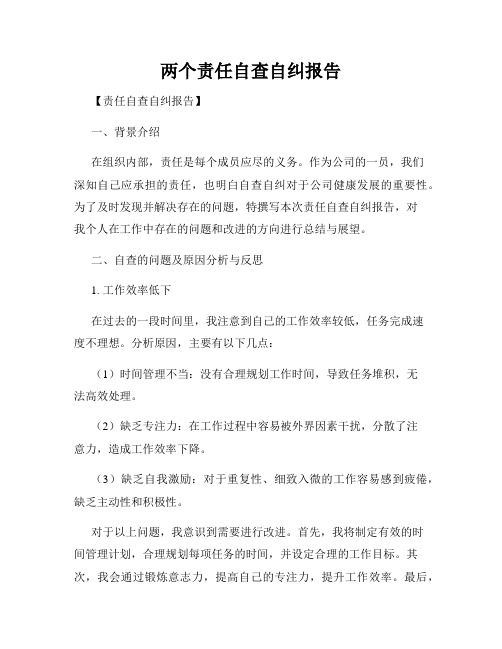 两个责任自查自纠报告

【责任自查自纠报告】

一、背景介绍

在组织内部，责任是每个成员应尽的义务。作为公司的一员，我们深知自己应承担的责任，也明白自查自纠对于公司健康发展的重要性。为了及时发现并解决存在的问题，特撰写本次责任自查自纠报告，对我个人在工作中存在的问题和改进的方向进行总结与展望。

二、自查的问题及原因分析与反思

1. 工作效率低下

在过去的一段时间里，我注意到自己的工作效率较低，任务完成速度不理想。分析原因，主要有以下几点：

（1）时间管理不当：没有合理规划工作时间，导致任务堆积，无法高效处理。

（2）缺乏专注力：在工作过程中容易被外界因素干扰，分散了注意力，造成工作效率下降。

（3）缺乏自我激励：对于重复性、细致入微的工作容易感到疲倦，缺乏主动性和积极性。

对于以上问题，我意识到需要进行改进。首先，我将制定有效的时间管理计划，合理规划每项任务的时间，并设定合理的工作目标。其次，我会通过锻炼意志力，提高自己的专注力，提升工作效率。最后，